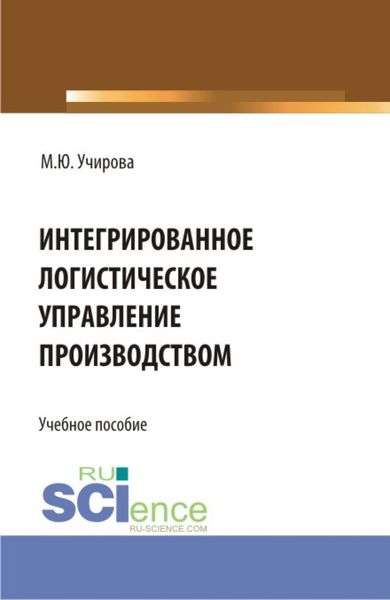 М.Ю. Учирова

ИНТЕГРИРОВАННОЕ ЛОГИСТИЧЕСКОЕ УПРАВЛЕНИЕ ПРОИЗВОДСТВОМ

Учебное пособие

RU SCIence
RU-SCIENCE.COM